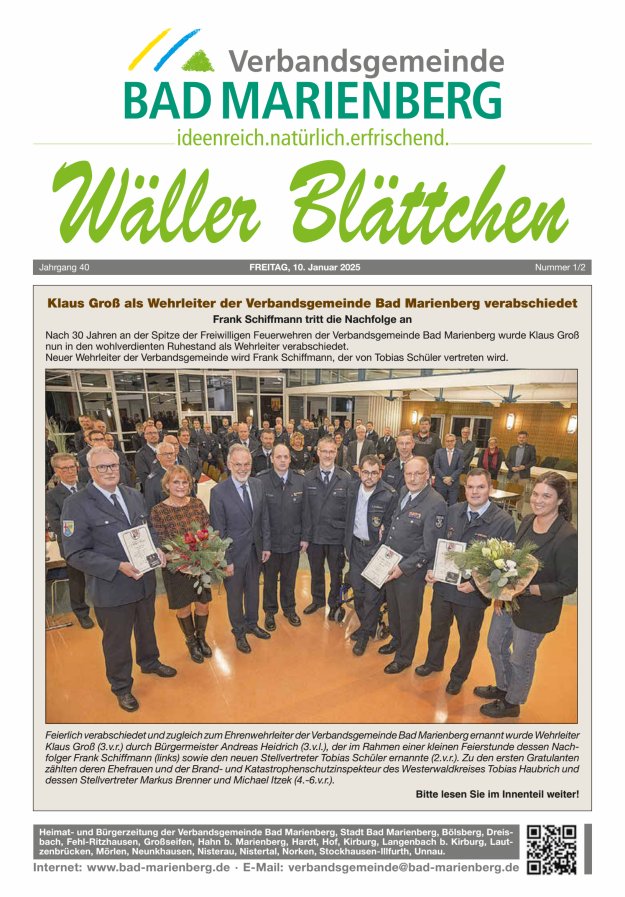 Verbandsgemeinde
BAD MARIENBERG
ideenreich.natürlich.erfrischend.

Wäller Blättchen

Jahrgang 40 FREITAG, 10. Januar 2025 Nummer 1/2

Klaus Groß als Wehrleiter der Verbandsgemeinde Bad Marienberg verabschiedet

Frank Schiffmann tritt die Nachfolge an

Nach 30 Jahren an der Spitze der Freiwilligen Feuerwehren der Verbandsgemeinde Bad Marienberg wurde Klaus Groß nun in den wohlverdienten Ruhestand als Wehrleiter verabschiedet.
Neuer Wehrleiter der Verbandsgemeinde wird Frank Schiffmann, der von Tobias Schüler vertreten wird.

Feierlich verabschiedet und zugleich zum Ehrenwehrleiter der Verbandsgemeinde Bad Marienberg ernannt wurde Wehrleiter Klaus Groß (3.v.r.) durch Bürgermeister Andreas Heidrich (3.v.l.), der im Rahmen einer kleinen Feierstunde dessen Nachfolger Frank Schiffmann (links) sowie den neuen Stellvertreter Tobias Schüler ernannte (2.v.r.). Zu den ersten Gratulanten zählten deren Ehefrauen und der Brand- und Katastrophenschutzinspekteur des Westerwaldkreises Tobias Haubrich und dessen Stellvertreter Markus Brenner und Michael Itzek (4.-6.v.r.).

Bitte lesen Sie im Innenteil weiter!

Heimat- und Bürgerzeitung der Verbandsgemeinde Bad Marienberg, Stadt Bad Marienberg, Bölsberg, Dreisbach, Fehl-Ritzhausen, Großseifen, Hahn b. Marienberg, Hardt, Hof, Kirburg, Langenbach b. Kirburg, Lautzenbrücken, Mörlen, Neunkhausen, Nisterau, Nistertal, Norken, Stockhausen-Illfurth, Unnau.

Internet: www.bad-marienberg.de · E-Mail: verbandsgemeinde@bad-marienberg.de